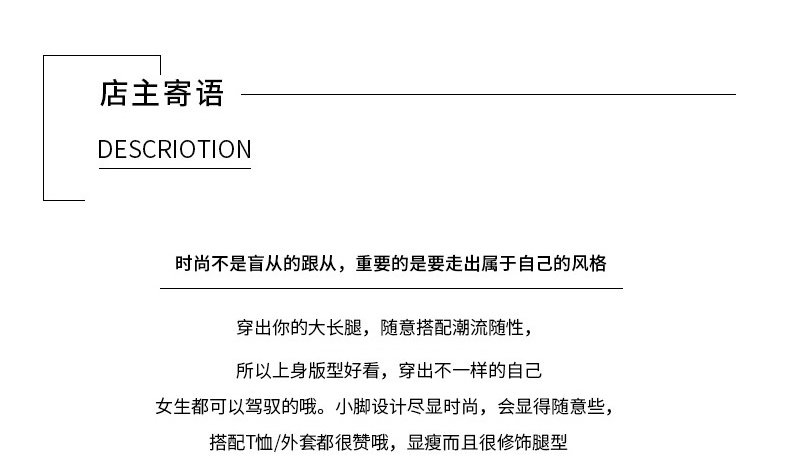 店主寄语

DESCRIOTION

时尚不是盲从的跟从，重要的是要走出属于自己的风格

穿出你的大长腿，随意搭配潮流随性，

所以上身版型好看，穿出不一样的自己

女生都可以驾驭的哦。小脚设计尽显时尚，会显得随意些，

搭配T恤/外套都很赞哦，显瘦而且很修饰腿型